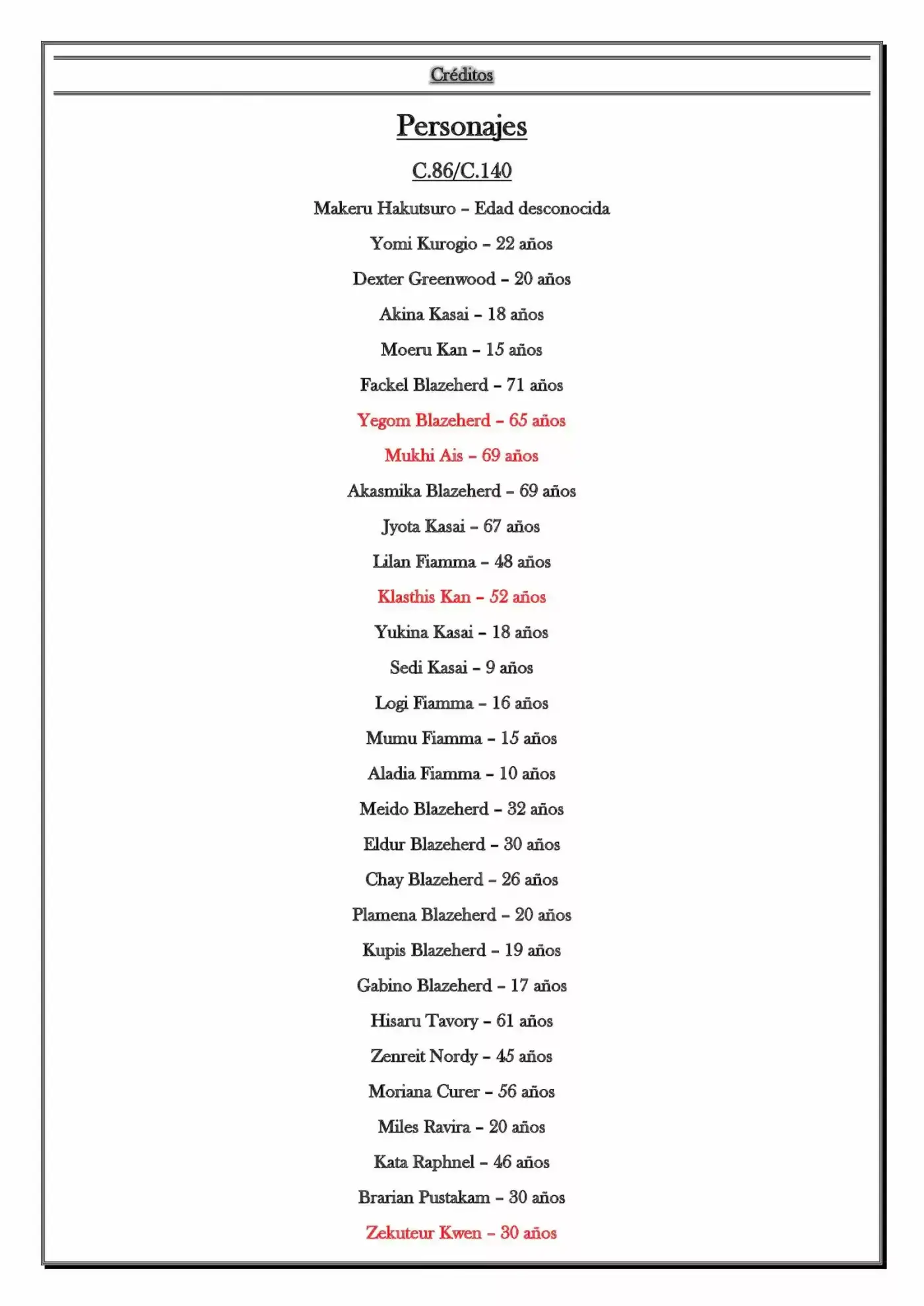 Créditos

Personajes

C.86/C.140

Makeru Hakutsuro – Edad desconocida

Yomi Kurogio – 22 años

Dexter Greenwood – 20 años

Akina Kasai – 18 años

Moeru Kan – 15 años

Fackel Blazeherd – 71 años

Yegom Blazeherd – 65 años

Mukhi Ais – 69 años

Akasmika Blazeherd – 69 años

Jyota Kasai – 67 años

Lilan Fiamma – 48 años

Klasthis Kan – 52 años

Yukina Kasai – 18 años

Sedi Kasai – 9 años

Logi Fiamma – 16 años

Mumu Fiamma – 15 años

Aladia Fiamma – 10 años

Meido Blazeherd – 32 años

Eldur Blazeherd – 30 años

Chay Blazeherd – 26 años

Plamena Blazeherd – 20 años

Kupis Blazeherd – 19 años

Gabino Blazeherd – 17 años

Hisaru Tavory – 61 años

Zenreit Nordy – 45 años

Moriana Curer – 56 años

Miles Ravira – 20 años

Kata Raphnel – 46 años

Brarian Pustakam – 30 años

Zekuteur Kwen – 30 años